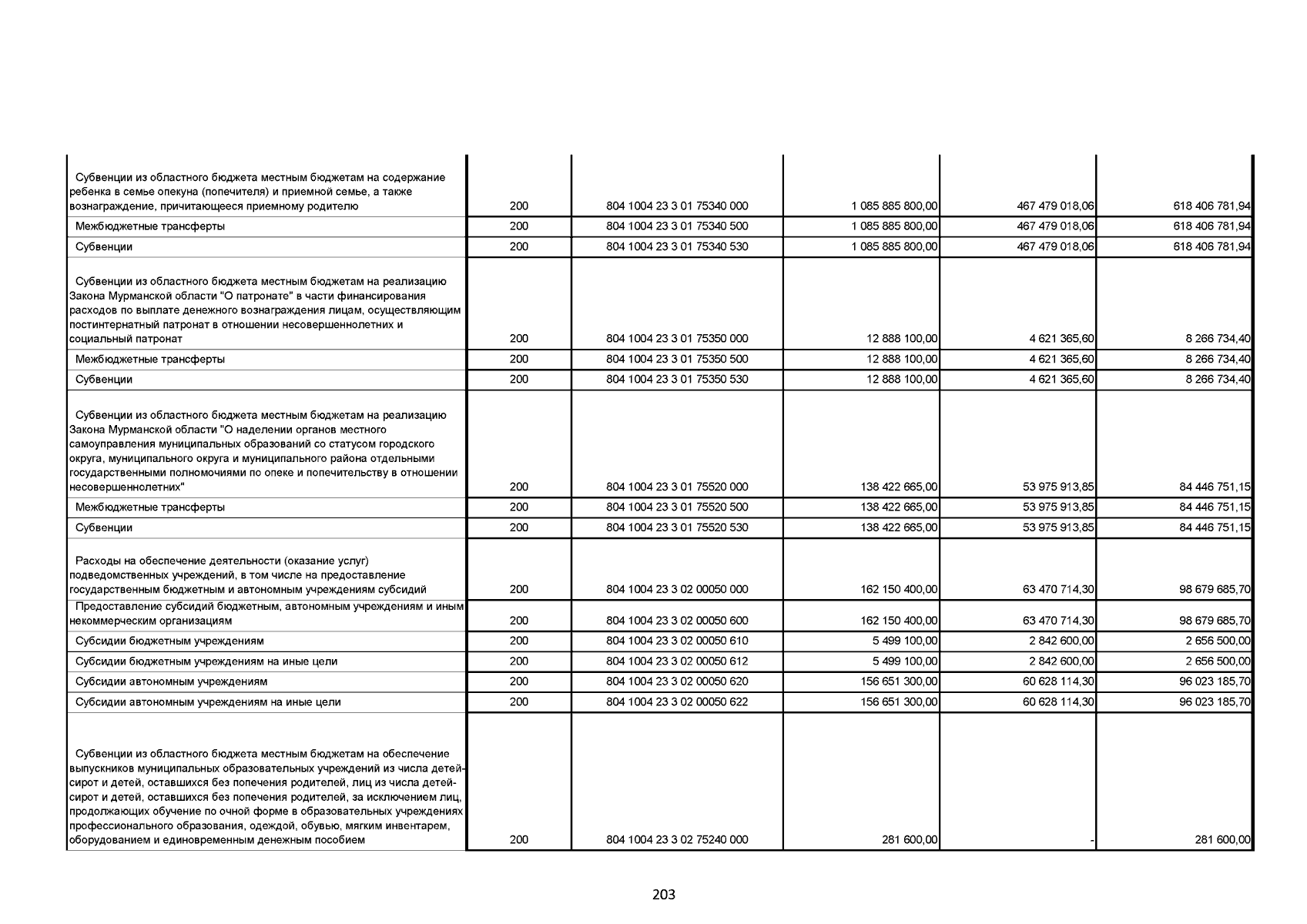 | | | | | | |
|---|---|---|---|---|---|
| Субвенции из областного бюджета местным бюджетам на содержание ребенка в семье опекуна (попечителя) и приемной семье, а также вознаграждение, причитающееся приемному родителю | 200 | 804 1004 23 3 01 75340 000 | 1 085 885 800,00 | 467 479 018,06 | 618 406 781,94 |
| Межбюджетные трансферты | 200 | 804 1004 23 3 01 75340 500 | 1 085 885 800,00 | 467 479 018,06 | 618 406 781,94 |
| Субвенции | 200 | 804 1004 23 3 01 75340 530 | 1 085 885 800,00 | 467 479 018,06 | 618 406 781,94 |
| Субвенции из областного бюджета местным бюджетам на реализацию Закона Мурманской области "О патронате" в части финансирования расходов по выплате денежного вознаграждения лицам, осуществляющим постинтернатный патронат в отношении несовершеннолетних и социальный патронат | 200 | 804 1004 23 3 01 75350 000 | 12 888 100,00 | 4 621 365,60 | 8 266 734,40 |
| Межбюджетные трансферты | 200 | 804 1004 23 3 01 75350 500 | 12 888 100,00 | 4 621 365,60 | 8 266 734,40 |
| Субвенции | 200 | 804 1004 23 3 01 75350 530 | 12 888 100,00 | 4 621 365,60 | 8 266 734,40 |
| Субвенции из областного бюджета местным бюджетам на реализацию Закона Мурманской области "О наделении органов местного самоуправления муниципальных образований со статусом городского округа, муниципального округа и муниципального района отдельными государственными полномочиями по опеке и попечительству в отношении несовершеннолетних" | 200 | 804 1004 23 3 01 75520 000 | 138 422 665,00 | 53 975 913,85 | 84 446 751,15 |
| Межбюджетные трансферты | 200 | 804 1004 23 3 01 75520 500 | 138 422 665,00 | 53 975 913,85 | 84 446 751,15 |
| Субвенции | 200 | 804 1004 23 3 01 75520 530 | 138 422 665,00 | 53 975 913,85 | 84 446 751,15 |
| Расходы на обеспечение деятельности (оказание услуг) подведомственных учреждений, в том числе на предоставление государственным бюджетным и автономным учреждениям субсидий | 200 | 804 1004 23 3 02 00050 000 | 162 150 400,00 | 63 470 714,30 | 98 679 685,70 |
| Предоставление субсидий бюджетным, автономным учреждениям и иным некоммерческим организациям | 200 | 804 1004 23 3 02 00050 600 | 162 150 400,00 | 63 470 714,30 | 98 679 685,70 |
| Субсидии бюджетным учреждениям | 200 | 804 1004 23 3 02 00050 610 | 5 499 100,00 | 2 842 600,00 | 2 656 500,00 |
| Субсидии бюджетным учреждениям на иные цели | 200 | 804 1004 23 3 02 00050 612 | 5 499 100,00 | 2 842 600,00 | 2 656 500,00 |
| Субсидии автономным учреждениям | 200 | 804 1004 23 3 02 00050 620 | 156 651 300,00 | 60 628 114,30 | 96 023 185,70 |
| Субсидии автономным учреждениям на иные цели | 200 | 804 1004 23 3 02 00050 622 | 156 651 300,00 | 60 628 114,30 | 96 023 185,70 |
| Субвенции из областного бюджета местным бюджетам на обеспечение выпускников муниципальных образовательных учреждений из числа детей-сирот и детей, оставшихся без попечения родителей, лиц из числа детей-сирот и детей, оставшихся без попечения родителей, за исключением лиц, продолжающих обучение по очной форме в образовательных учреждениях профессионального образования, одеждой, обувью, мягким инвентарем, оборудованием и единовременным денежным пособием | 200 | 804 1004 23 3 02 75240 000 | 281 600,00 | - | 281 600,00 |

203